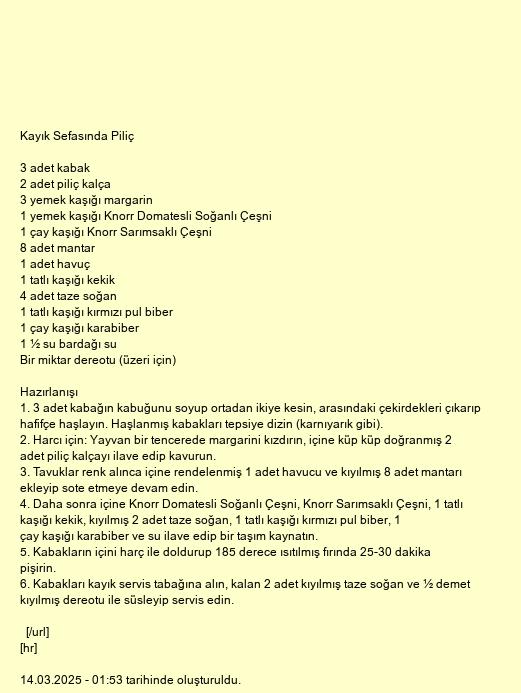 Kayık Sefasında Piliç

3 adet kabak
2 adet piliç kalça
3 yemek kaşığı margarin
1 yemek kaşığı Knorr Domatesli Soğanlı Çeşni
1 çay kaşığı Knorr Sarımsaklı Çeşni
8 adet mantar
1 adet havuç
1 tatlı kaşığı kekik
4 adet taze soğan
1 tatlı kaşığı kırmızı pul biber
1 çay kaşığı karabiber
1 ½ su bardağı su
Bir miktar dereotu (üzeri için)

Hazırlanışı
1. 3 adet kabağın kabuğunu soyup ortadan ikiye kesin, arasındaki çekirdekleri çıkarıp hafifçe haşlayın. Haşlanmış kabakları tepsiye dizin (karnıyarık gibi).
2. Harcı için: Yayvan bir tencerede margarini kızdırın, içine küp küp doğranmış 2 adet piliç kalçayı ilave edip kavurun.
3. Tavuklar renk alınca içine rendelenmiş 1 adet havucu ve kıyılmış 8 adet mantarı ekleyip sote etmeye devam edin.
4. Daha sonra içine Knorr Domatesli Soğanlı Çeşni, Knorr Sarımsaklı Çeşni, 1 tatlı kaşığı kekik, kıyılmış 2 adet taze soğan, 1 tatlı kaşığı kırmızı pul biber, 1 çay kaşığı karabiber ve su ilave edip bir taşım kaynatın.
5. Kabakların içini harç ile doldurup 185 derece ısıtılmış fırında 25-30 dakika pişirin.
6. Kabakları kayık servis tabağına alın, kalan 2 adet kıyılmış taze soğan ve ½ demet kıyılmış dereotu ile süsleyip servis edin.

[/url]
[hr]

14.03.2025 - 01:53 tarihinde oluşturuldu.